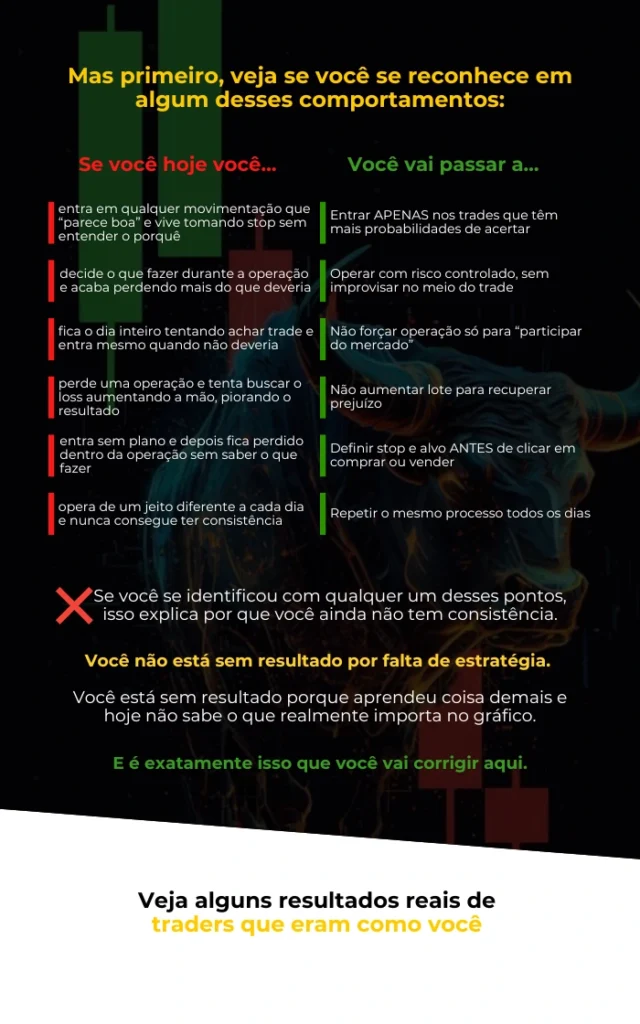 Mas primeiro, veja se você se reconhece em algum desses comportamentos:

Se você hoje você...

entra em qualquer movimentação que "parece boa" e vive tomando stop sem entender o porquê

decide o que fazer durante a operação e acaba perdendo mais do que deveria

fica o dia inteiro tentando achar trade e entra mesmo quando não deveria

perde uma operação e tenta buscar o loss aumentando a mão, piorando o resultado

entra sem plano e depois fica perdido dentro da operação sem saber o que fazer

opera de um jeito diferente a cada dia e nunca consegue ter consistência

Você vai passar a...

Entrar APENAS nos trades que têm mais probabilidades de acertar

Operar com risco controlado, sem improvisar no meio do trade

Não forçar operação só para "participar do mercado"

Não aumentar lote para recuperar prejuízo

Definir stop e alvo ANTES de clicar em comprar ou vender

Repetir o mesmo processo todos os dias

Se você se identificou com qualquer um desses pontos, isso explica por que você ainda não tem consistência.

Você não está sem resultado por falta de estratégia.

Você está sem resultado porque aprendeu coisa demais e hoje não sabe o que realmente importa no gráfico.

E é exatamente isso que você vai corrigir aqui.

Veja alguns resultados reais de traders que eram como você